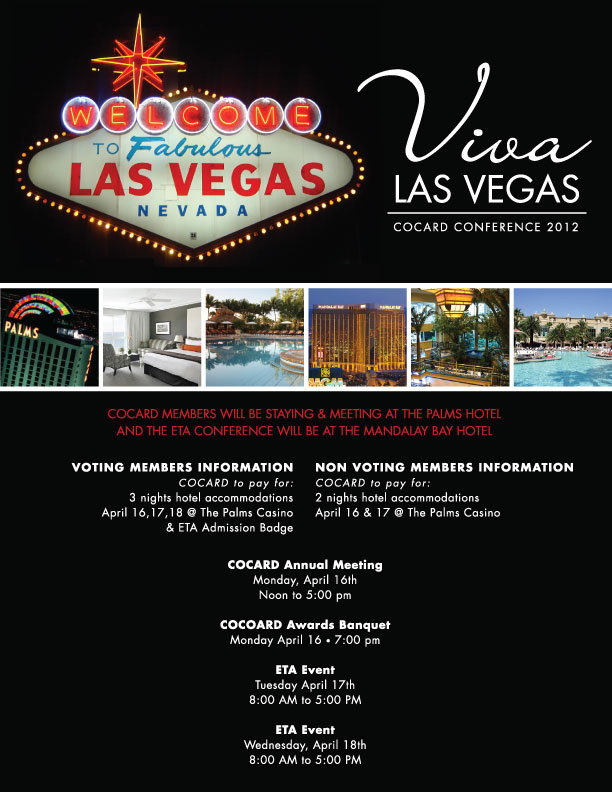 WELCOME
TO Fabulous
LAS VEGAS
NEVADA

Viva
LAS VEGAS
COCARD CONFERENCE 2012

PALMS

COCARD MEMBERS WILL BE STAYING & MEETING AT THE PALMS HOTEL AND THE ETA CONFERENCE WILL BE AT THE MANDALAY BAY HOTEL

VOTING MEMBERS INFORMATION
COCARD to pay for:
3 nights hotel accommodations
April 16,17,18 @ The Palms Casino
& ETA Admission Badge

NON VOTING MEMBERS INFORMATION
COCARD to pay for:
2 nights hotel accommodations
April 16 & 17 @ The Palms Casino

COCARD Annual Meeting
Monday, April 16th
Noon to 5:00 pm

COCOARD Awards Banquet
Monday April 16 • 7:00 pm

ETA Event
Tuesday April 17th
8:00 AM to 5:00 PM

ETA Event
Wednesday, April 18th
8:00 AM to 5:00 PM